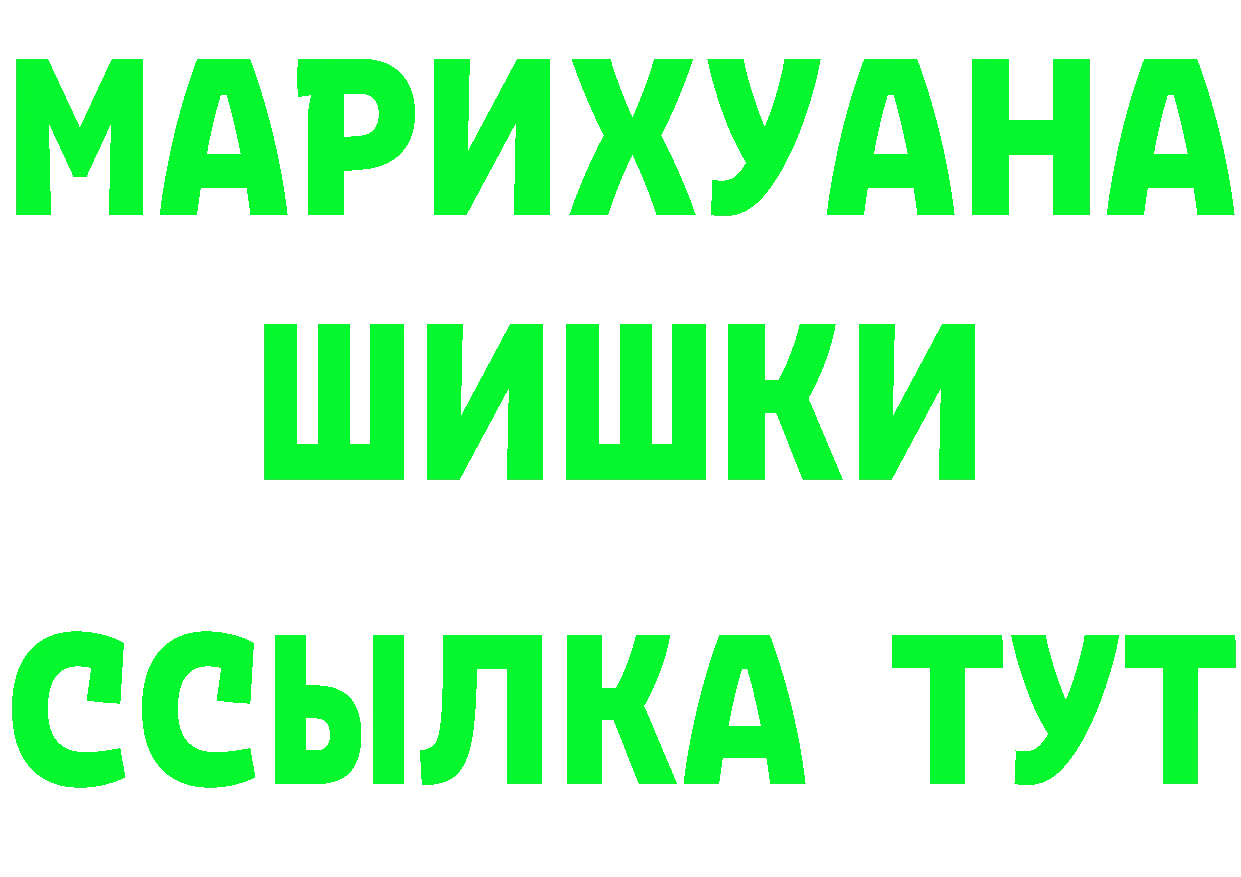 МАРИХУАНА
ШИШКИ
ССЫЛКА ТУТ